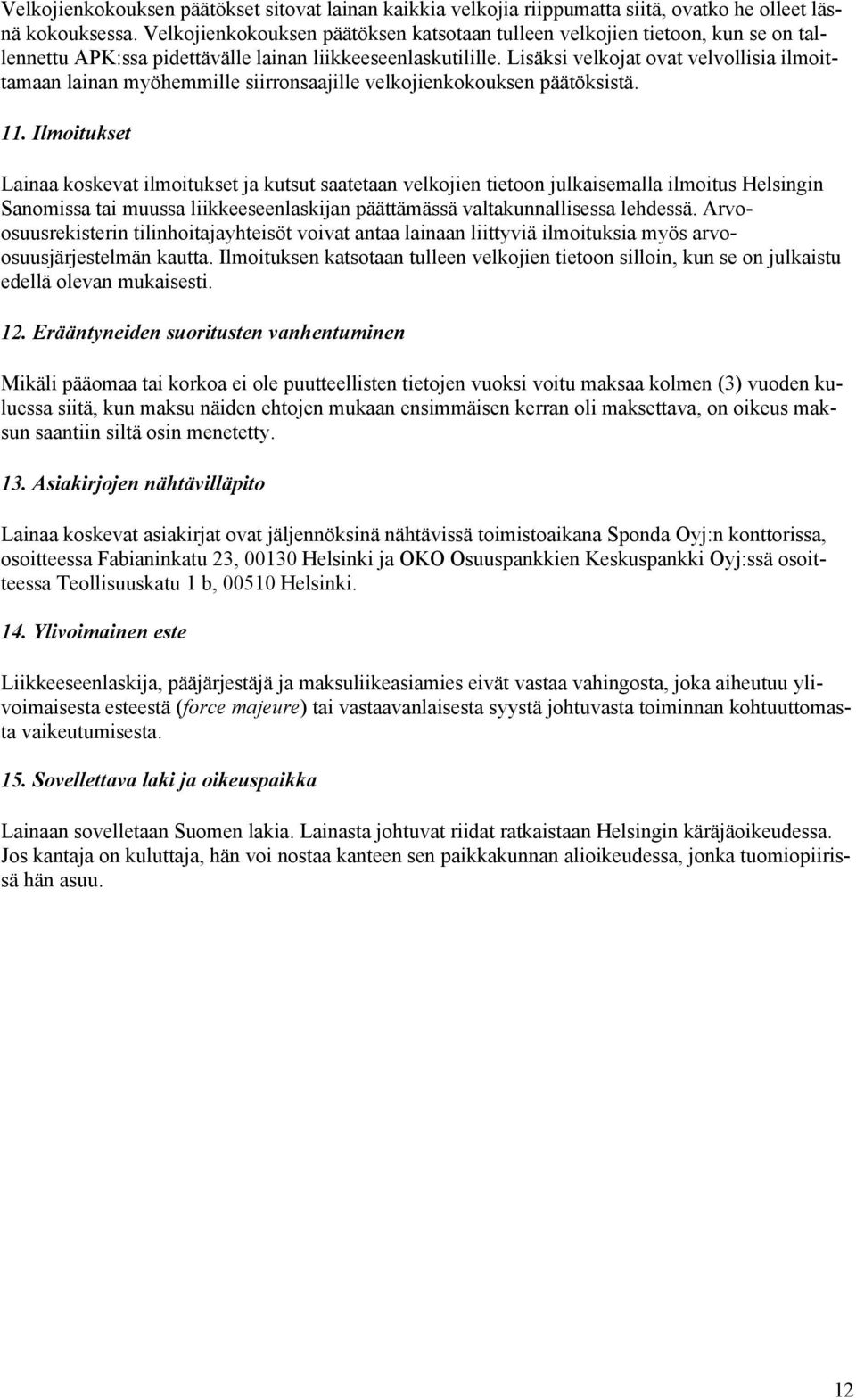 Velkojienkokouksen päätökset sitovat lainan kaikkia velkojia riippumatta siitä, ovatko he olleet läsnä kokouksessa. Velkojienkokouksen päätöksen katsotaan tulleen velkojien tietoon, kun se on tallennettu APK:ssa pidettävälle lainan liikkeeseenlaskutilille. Lisäksi velkojat ovat velvollisia ilmoittamaan lainan myöhemmille siirronsaajille velkojienkokouksen päätöksistä.

11. Ilmoitukset

Lainaa koskevat ilmoitukset ja kutsut saatetaan velkojien tietoon julkaisemalla ilmoitus Helsingin Sanomissa tai muussa liikkeeseenlaskijan päättämässä valtakunnallisessa lehdessä. Arvo-osuusrekisterin tilinhoitajayhteisöt voivat antaa lainaan liittyviä ilmoituksia myös arvo-osuusjärjestelmän kautta. Ilmoituksen katsotaan tulleen velkojien tietoon silloin, kun se on julkaistu edellä olevan mukaisesti.

12. Erääntyneiden suoritusten vanhentuminen

Mikäli pääomaa tai korkoa ei ole puutteellisten tietojen vuoksi voitu maksaa kolmen (3) vuoden kuluessa siitä, kun maksu näiden ehtojen mukaan ensimmäisen kerran oli maksettava, on oikeus maksun saantiin siltä osin menetetty.

13. Asiakirjojen nähtävilläpito

Lainaa koskevat asiakirjat ovat jäljennöksinä nähtävissä toimistoaikana Sponda Oyj:n konttorissa, osoitteessa Fabianinkatu 23, 00130 Helsinki ja OKO Osuuspankkien Keskuspankki Oyj:ssä osoitteessa Teollisuuskatu 1 b, 00510 Helsinki.

14. Ylivoimainen este

Liikkeeseenlaskija, pääjärjestäjä ja maksuliikeasiamies eivät vastaa vahingosta, joka aiheutuu ylivoimaisesta esteestä (force majeure) tai vastaavanlaisesta syystä johtuvasta toiminnan kohtuuttomasta vaikeutumisesta.

15. Sovellettava laki ja oikeuspaikka

Lainaan sovelletaan Suomen lakia. Lainasta johtuvat riidat ratkaistaan Helsingin käräjäoikeudessa. Jos kantaja on kuluttaja, hän voi nostaa kanteen sen paikkakunnan alioikeudessa, jonka tuomiopiirissä hän asuu.

12